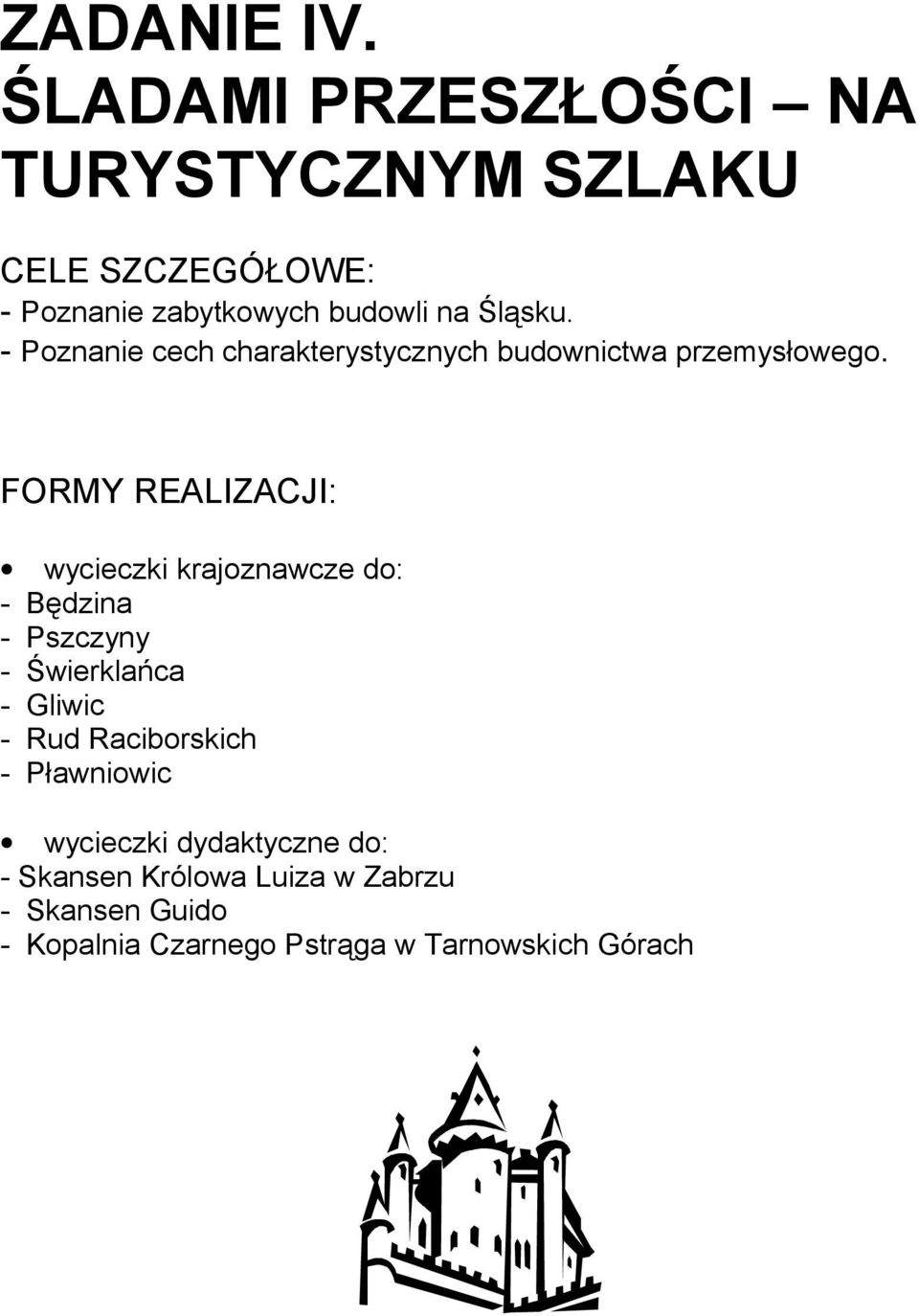 ZADANIE IV.
ŚLADAMI PRZESZŁOŚCI – NA TURYSTYCZNYM SZLAKU

CELE SZCZEGÓŁOWE:
- Poznanie zabytkowych budowli na Śląsku.
- Poznanie cech charakterystycznych budownictwa przemysłowego.

FORMY REALIZACJI:

• wycieczki krajoznawcze do:
- Będzina
- Pszczyny
- Świerklańca
- Gliwic
- Rud Raciborskich
- Pławniowic

• wycieczki dydaktyczne do:
- Skansen Królowa Luiza w Zabrzu
- Skansen Guido
- Kopalnia Czarnego Pstrąga w Tarnowskich Górach